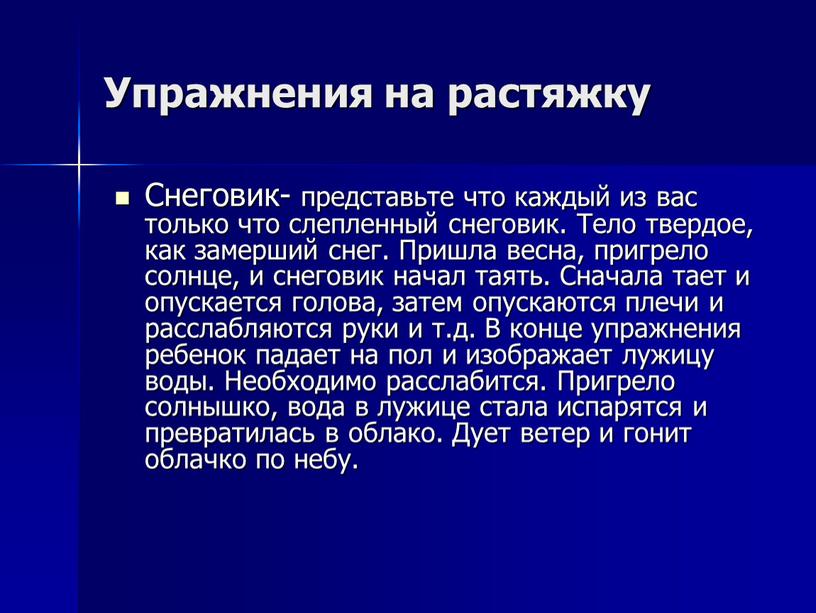 Упражнения на растяжку

Снеговик- представьте что каждый из вас только что слепленный снеговик. Тело твердое, как замерший снег. Пришла весна, пригрело солнце, и снеговик начал таять. Сначала тает и опускается голова, затем опускаются плечи и расслабляются руки и т.д. В конце упражнения ребенок падает на пол и изображает лужицу воды. Необходимо расслабится. Пригрело солнышко, вода в лужице стала испарятся и превратилась в облако. Дует ветер и гонит облачко по небу.